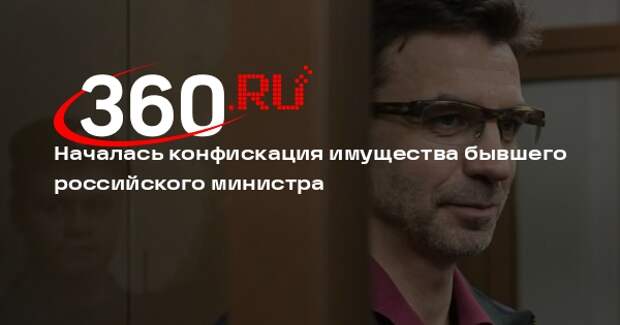 360.RU

Началась конфискация имущества бывшего российского министра